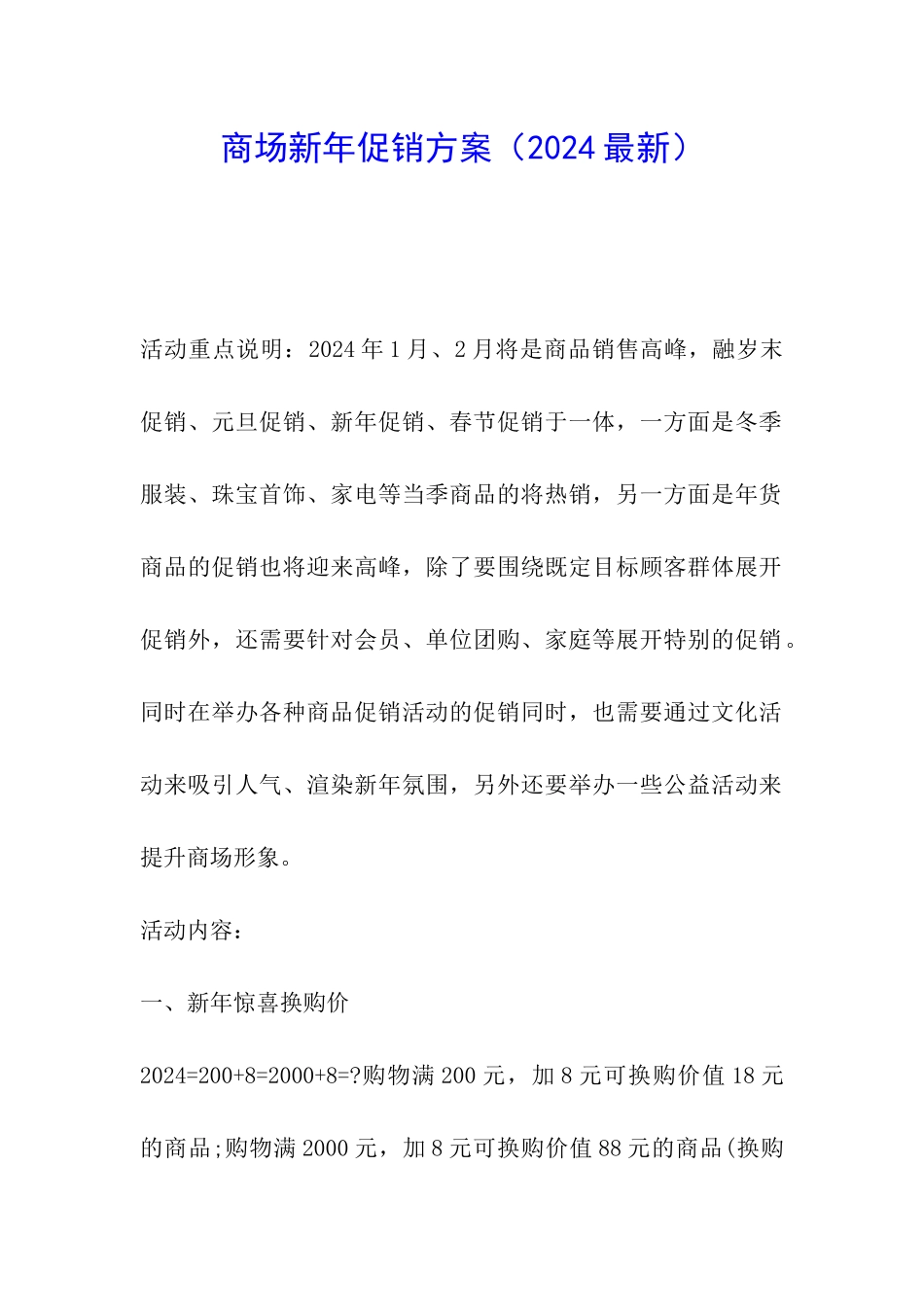 商场新年促销方案（2024最新）

活动重点说明：2024年1月、2月将是商品销售高峰，融岁末促销、元旦促销、新年促销、春节促销于一体，一方面是冬季服装、珠宝首饰、家电等当季商品的将热销，另一方面是年货商品的促销也将迎来高峰，除了要围绕既定目标顾客群体展开促销外，还需要针对会员、单位团购、家庭等展开特别的促销。同时在举办各种商品促销活动的促销同时，也需要通过文化活动来吸引人气、渲染新年氛围，另外还要举办一些公益活动来提升商场形象。

活动内容：

一、新年惊喜换购价

2024=200+8=2000+8=?购物满200元，加8元可换购价值18元的商品;购物满2000元，加8元可换购价值88元的商品(换购